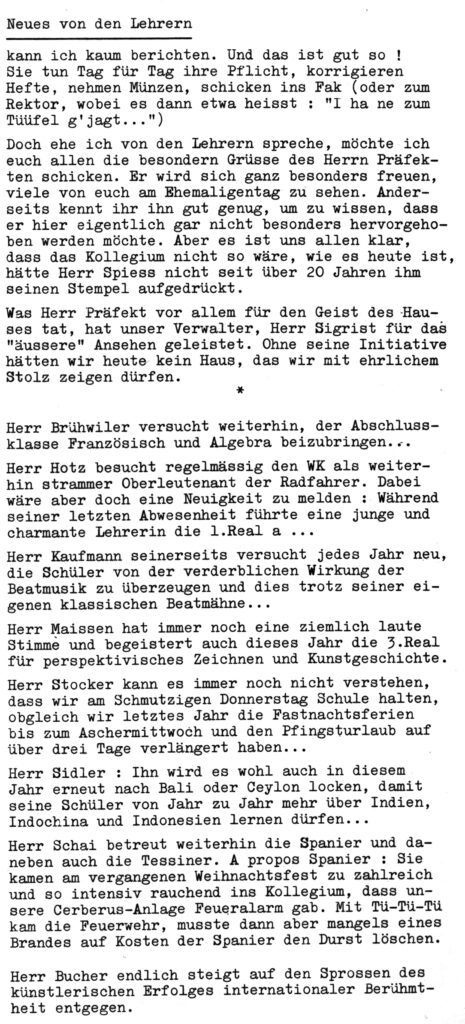 Neues von den Lehrern

kann ich kaum berichten. Und das ist gut so ! Sie tun Tag für Tag ihre Pflicht, korrigieren Hefte, nehmen Münzen, schicken ins Fak (oder zum Rektor, wobei es dann etwa heisst : "I ha ne zum Tüüfel g'jagt...")

Doch ehe ich von den Lehrern spreche, möchte ich euch allen die besondern Grüsse des Herrn Präfekten schicken. Er wird sich ganz besonders freuen, viele von euch am Ehemaligentag zu sehen. Anderseits kennt ihr ihn gut genug, um zu wissen, dass er hier eigentlich gar nicht besonders hervorgehoben werden möchte. Aber es ist uns allen klar, dass das Kollegium nicht so wäre, wie es heute ist, hätte Herr Spiess nicht seit über 20 Jahren ihm seinen Stempel aufgedrückt.

Was Herr Präfekt vor allem für den Geist des Hauses tat, hat unser Verwalter, Herr Sigrist für das "äussere" Ansehen geleistet. Ohne seine Initiative hätten wir heute kein Haus, das wir mit ehrlichem Stolz zeigen dürfen.

*

Herr Brühwiler versucht weiterhin, der Abschlussklasse Französisch und Algebra beizubringen...

Herr Hotz besucht regelmässig den WK als weiterhin strammer Oberleutenant der Radfahrer. Dabei wäre aber doch eine Neuigkeit zu melden : Während seiner letzten Abwesenheit führte eine junge und charmante Lehrerin die 1.Real a ...

Herr Kaufmann seinerseits versucht jedes Jahr neu, die Schüler von der verderblichen Wirkung der Beatmusik zu überzeugen und dies trotz seiner eigenen klassischen Beatmähne...

Herr Maissen hat immer noch eine ziemlich laute Stimme und begeistert auch dieses Jahr die 3.Real für perspektivisches Zeichnen und Kunstgeschichte.

Herr Stocker kann es immer noch nicht verstehen, dass wir am Schmutzigen Donnerstag Schule halten, obgleich wir letztes Jahr die Fastnachtsferien bis zum Aschermittwoch und den Pfingsturlaub auf über drei Tage verlängert haben...

Herr Sidler : Ihn wird es wohl auch in diesem Jahr erneut nach Bali oder Ceylon locken, damit seine Schüler von Jahr zu Jahr mehr über Indien, Indochina und Indonesien lernen dürfen...

Herr Schai betreut weiterhin die Spanier und daneben auch die Tessiner. A propos Spanier : Sie kamen am vergangenen Weihnachtsfest zu zahlreich und so intensiv rauchend ins Kollegium, dass unsere Cerberus-Anlage Feueralarm gab. Mit Tü-Tü-Tü kam die Feuerwehr, musste dann aber mangels eines Brandes auf Kosten der Spanier den Durst löschen.

Herr Bucher endlich steigt auf den Sprossen des künstlerischen Erfolges internationaler Berühmtheit entgegen.